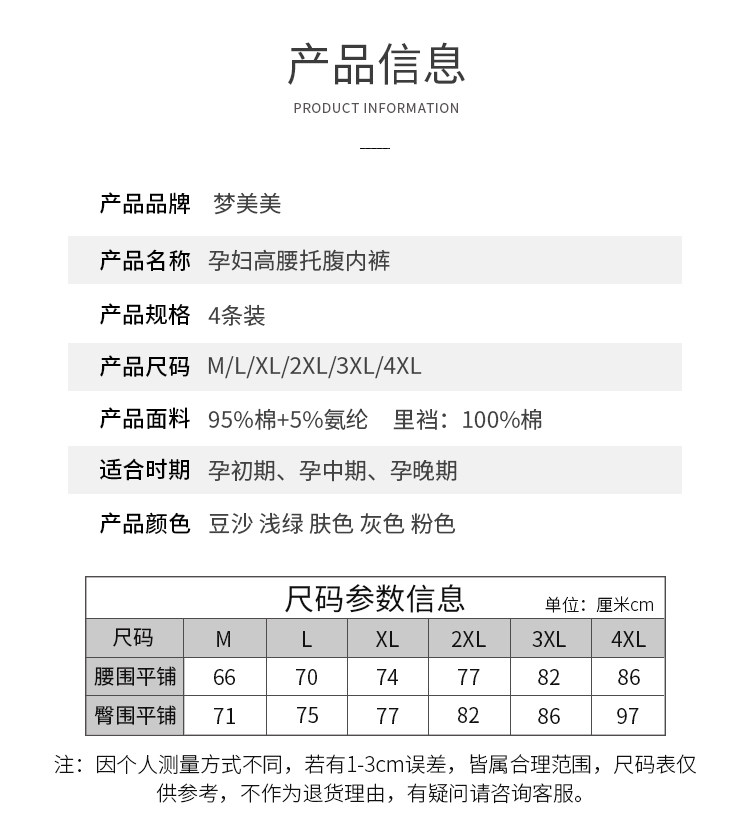 产品信息

PRODUCT INFORMATION

产品品牌 梦美美

产品名称 孕妇高腰托腹内裤

产品规格 4条装

产品尺码 M/L/XL/2XL/3XL/4XL

产品面料 95%棉+5%氨纶 里裆：100%棉

适合时期 孕初期、孕中期、孕晚期

产品颜色 豆沙 浅绿 肤色 灰色 粉色

尺码参数信息 单位：厘米cm

| 尺码 | M | L | XL | 2XL | 3XL | 4XL |
|---|---|---|---|---|---|---|
| 腰围平铺 | 66 | 70 | 74 | 77 | 82 | 86 |
| 臀围平铺 | 71 | 75 | 77 | 82 | 86 | 97 |

注：因个人测量方式不同，若有1-3cm误差，皆属合理范围，尺码表仅供参考，不作为退货理由，有疑问请咨询客服。